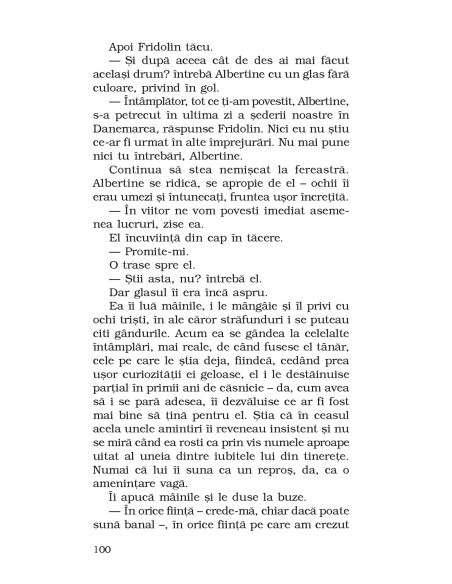 Apoi Fridolin tăcu.

— Și după aceea cât de des ai mai făcut același drum? întrebă Albertine cu un glas fără culoare, privind în gol.

— Întâmplător, tot ce ți-am povestit, Albertine, s-a petrecut în ultima zi a șederii noastre în Danemarca, răspunse Fridolin. Nici eu nu știu ce-ar fi urmat în alte împrejurări. Nu mai pune nici tu întrebări, Albertine.

Continua să stea nemișcat la fereastră. Albertine se ridică, se apropie de el – ochii îi erau umezi și întunecați, fruntea ușor încrețită.

— În viitor ne vom povesti imediat asemenea lucruri, zise ea.

El încuviință din cap în tăcere.

— Promite-mi.

O trase spre el.

— Știi asta, nu? întrebă el.

Dar glasul îi era încă aspru.

Ea îi luă mâinile, i le mângâie și îl privi cu ochi triști, în ale căror străfunduri i se puteau citi gândurile. Acum ea se gândea la celelalte întâmplări, mai reale, de când fusese el tânăr, cele pe care le știa deja, fiindcă, cedând prea ușor curiozității ei geloase, el i le destăinuise parțial în primii ani de căsnicie – da, cum avea să i se pară adesea, îi dezvăluise ce ar fi fost mai bine să țină pentru el. Știa că în ceasul acela unele amintiri îi reveneau insistent și nu se miră când ea rosti ca prin vis numele aproape uitat al uneia dintre iubitele lui din tinerețe. Numai că lui îi suna ca un reproș, da, ca o amenințare vagă.

Îi apucă mâinile și le duse la buze.

— În orice ființă – crede-mă, chiar dacă poate sună banal –, în orice ființă pe care am crezut

100